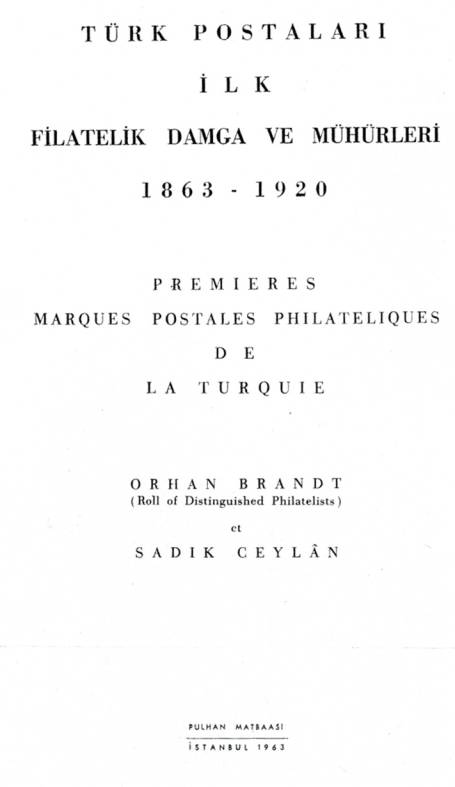 TÜRK POSTALARI

İLK

FİLATELİK DAMGA VE MÜHÜRLERİ

1863 - 1920

PREMIERES
MARQUES POSTALES PHILATELIQUES
DE
LA TURQUIE

ORHAN BRANDT
(Roll of Distinguished Philatelists)
et
SADIK CEYLÂN

PULHAN MATBAASI
İSTANBUL 1963